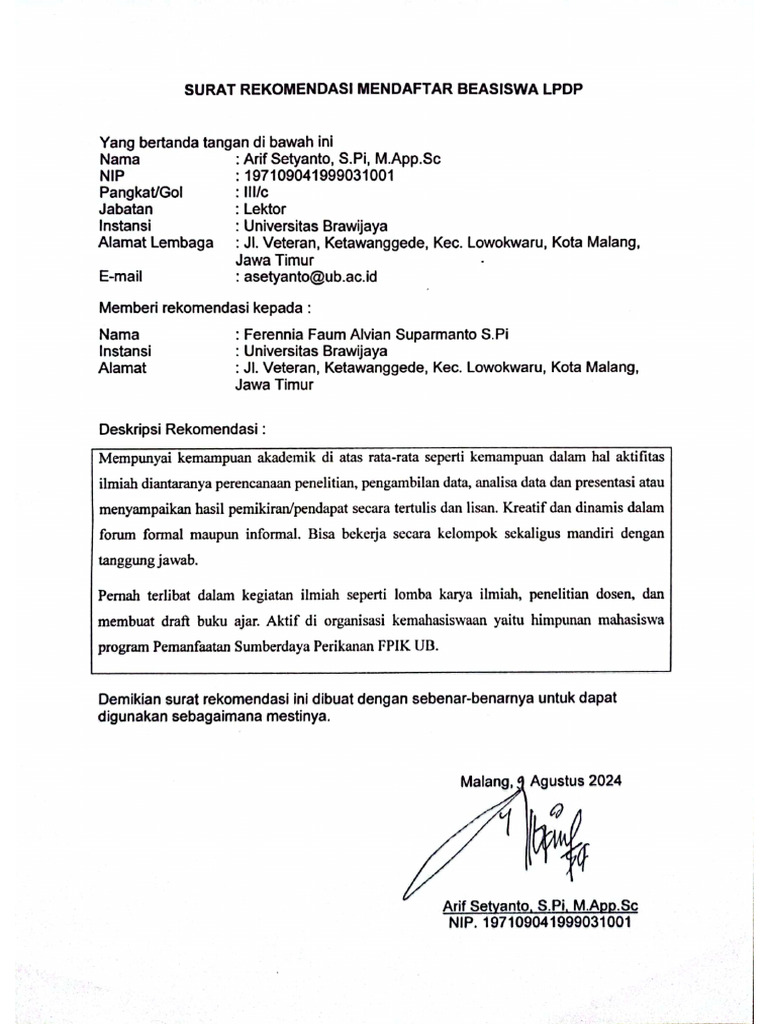 SURAT REKOMENDASI MENDAFTAR BEASISWA LPDP

Yang bertanda tangan di bawah ini
Nama : Arif Setyanto, S.Pi, M.App.Sc
NIP : 197109041999031001
Pangkat/Gol : III/c
Jabatan : Lektor
Instansi : Universitas Brawijaya
Alamat Lembaga : Jl. Veteran, Ketawanggede, Kec. Lowokwaru, Kota Malang, Jawa Timur
E-mail : asetyanto@ub.ac.id

Memberi rekomendasi kepada :
Nama : Ferennia Faum Alvian Suparmanto S.Pi
Instansi : Universitas Brawijaya
Alamat : Jl. Veteran, Ketawanggede, Kec. Lowokwaru, Kota Malang, Jawa Timur

Deskripsi Rekomendasi :

Mempunyai kemampuan akademik di atas rata-rata seperti kemampuan dalam hal aktifitas ilmiah diantaranya perencanaan penelitian, pengambilan data, analisa data dan presentasi atau menyampaikan hasil pemikiran/pendapat secara tertulis dan lisan. Kreatif dan dinamis dalam forum formal maupun informal. Bisa bekerja secara kelompok sekaligus mandiri dengan tanggung jawab.

Pernah terlibat dalam kegiatan ilmiah seperti lomba karya ilmiah, penelitian dosen, dan membuat draft buku ajar. Aktif di organisasi kemahasiswaan yaitu himpunan mahasiswa program Pemanfaatan Sumberdaya Perikanan FPIK UB.

Demikian surat rekomendasi ini dibuat dengan sebenar-benarnya untuk dapat digunakan sebagaimana mestinya.

Malang, 9 Agustus 2024

Arif Setyanto, S.Pi, M.App.Sc
NIP. 197109041999031001